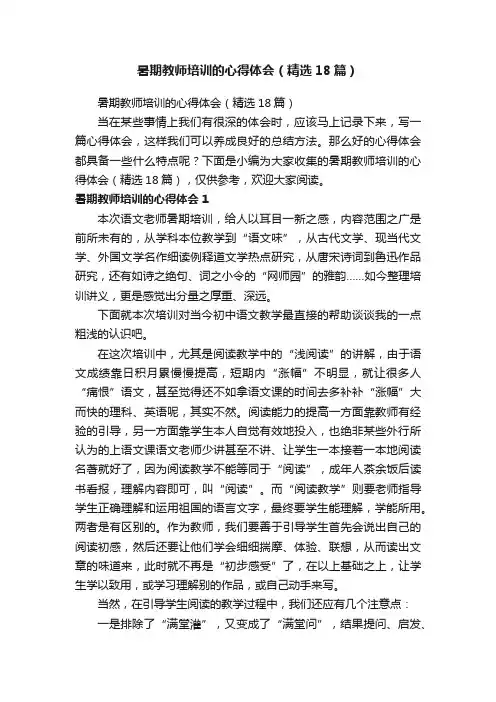 暑期教师培训的心得体会（精选18篇）

暑期教师培训的心得体会（精选18篇）

当在某些事情上我们有很深的体会时，应该马上记录下来，写一篇心得体会，这样我们可以养成良好的总结方法。那么好的心得体会都具备一些什么特点呢？下面是小编为大家收集的暑期教师培训的心得体会（精选18篇），仅供参考，欢迎大家阅读。

暑期教师培训的心得体会1

本次语文老师暑期培训，给人以耳目一新之感，内容范围之广是前所未有的，从学科本位教学到“语文味”，从古代文学、现当代文学、外国文学名作细读例释道文学热点研究，从唐宋诗词到鲁迅作品研究，还有如诗之绝句、词之小令的“网师园”的雅韵……如今整理培训讲义，更是感觉出分量之厚重、深远。

下面就本次培训对当今初中语文教学最直接的帮助谈谈我的一点粗浅的认识吧。

在这次培训中，尤其是阅读教学中的“浅阅读”的讲解，由于语文成绩靠日积月累慢慢提高，短期内“涨幅”不明显，就让很多人“痛恨”语文，甚至觉得还不如拿语文课的时间去多补补“涨幅”大而快的理科、英语呢，其实不然。阅读能力的提高一方面靠教师有经验的引导，另一方面靠学生本人自觉有效地投入，也绝非某些外行所认为的上语文课语文老师少讲甚至不讲、让学生一本接着一本地阅读名著就好了，因为阅读教学不能等同于“阅读”，成年人茶余饭后读书看报，理解内容即可，叫“阅读”。而“阅读教学”则要老师指导学生正确理解和运用祖国的语言文字，最终要学生能理解，学能所用。两者是有区别的。作为教师，我们要善于引导学生首先会说出自己的阅读初感，然后还要让他们学会细细揣摩、体验、联想，从而读出文章的味道来，此时就不再是“初步感受”了，在以上基础之上，让学生学以致用，或学习理解别的作品，或自己动手来写。

当然，在引导学生阅读的教学过程中，我们还应有几个注意点：

一是排除了“满堂灌”，又变成了“满堂问”，结果提问、启发、